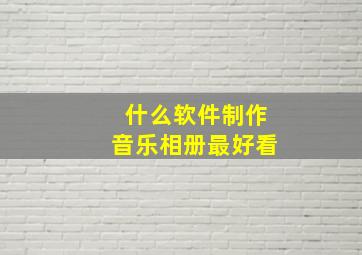 什么软件制作
音乐相册最好看